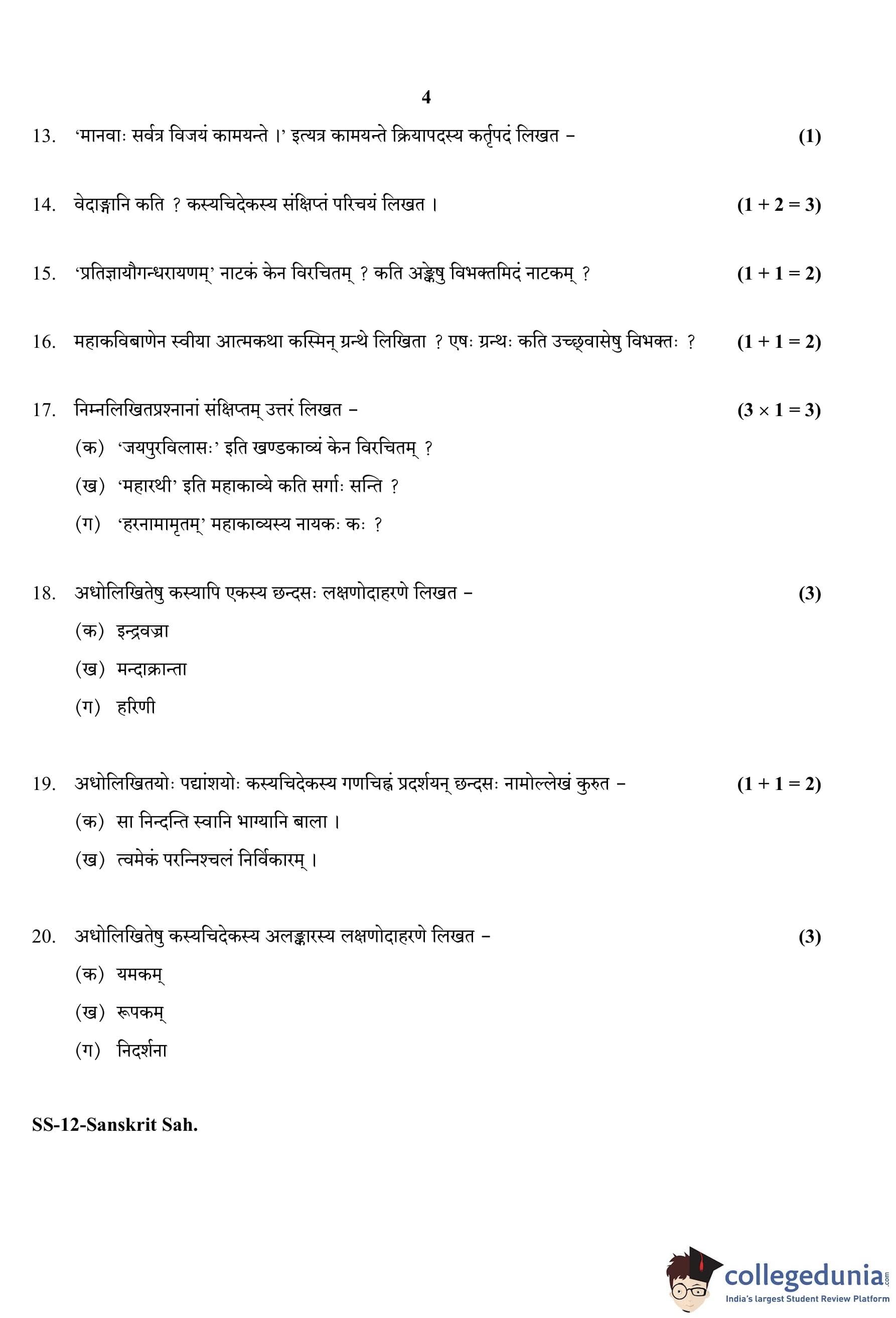 4

13. 'मानवाः सर्वत्र विजयं कामयन्ते ।' इत्यत्र कामयन्ते क्रियापदस्य कर्तृपदं लिखत – (1)

14. वेदाङ्गानि कति ? कस्यचिदेकस्य संक्षिप्तं परिचयं लिखत । (1 + 2 = 3)

15. 'प्रतिज्ञायौगन्धरायणम्' नाटकं केन विरचितम् ? कति अङ्केषु विभक्तमिदं नाटकम् ? (1 + 1 = 2)

16. महाकविबाणेन स्वीया आत्मकथा कस्मिन् ग्रन्थे लिखिता ? एषः ग्रन्थः कति उच्छ्वासेषु विभक्तः ? (1 + 1 = 2)

17. निम्नलिखितप्रश्नानां संक्षिप्तम् उत्तरं लिखत – (3 × 1 = 3)

(क) 'जयपुरविलासः' इति खण्डकाव्यं केन विरचितम् ?

(ख) 'महारथी' इति महाकाव्ये कति सर्गाः सन्ति ?

(ग) 'हरनामामृतम्' महाकाव्यस्य नायकः कः ?

18. अधोलिखितेषु कस्यापि एकस्य छन्दसः लक्षणोदाहरणे लिखत – (3)

(क) इन्द्रवज्रा

(ख) मन्दाक्रान्ता

(ग) हरिणी

19. अधोलिखितयोः पद्यांशयोः कस्यचिदेकस्य गणचिह्नं प्रदर्शयन् छन्दसः नामोल्लेखं कुरुत – (1 + 1 = 2)

(क) सा निन्दन्ति स्वानि भाग्यानि बाला ।

(ख) त्वमेकं परन्निश्चलं निर्विकारम् ।

20. अधोलिखितेषु कस्यचिदेकस्य अलङ्कारस्य लक्षणोदाहरणे लिखत – (3)

(क) यमकम्

(ख) रूपकम्

(ग) निदर्शना

SS-12-Sanskrit Sah.

collegedunia.com
India's largest Student Review Platform